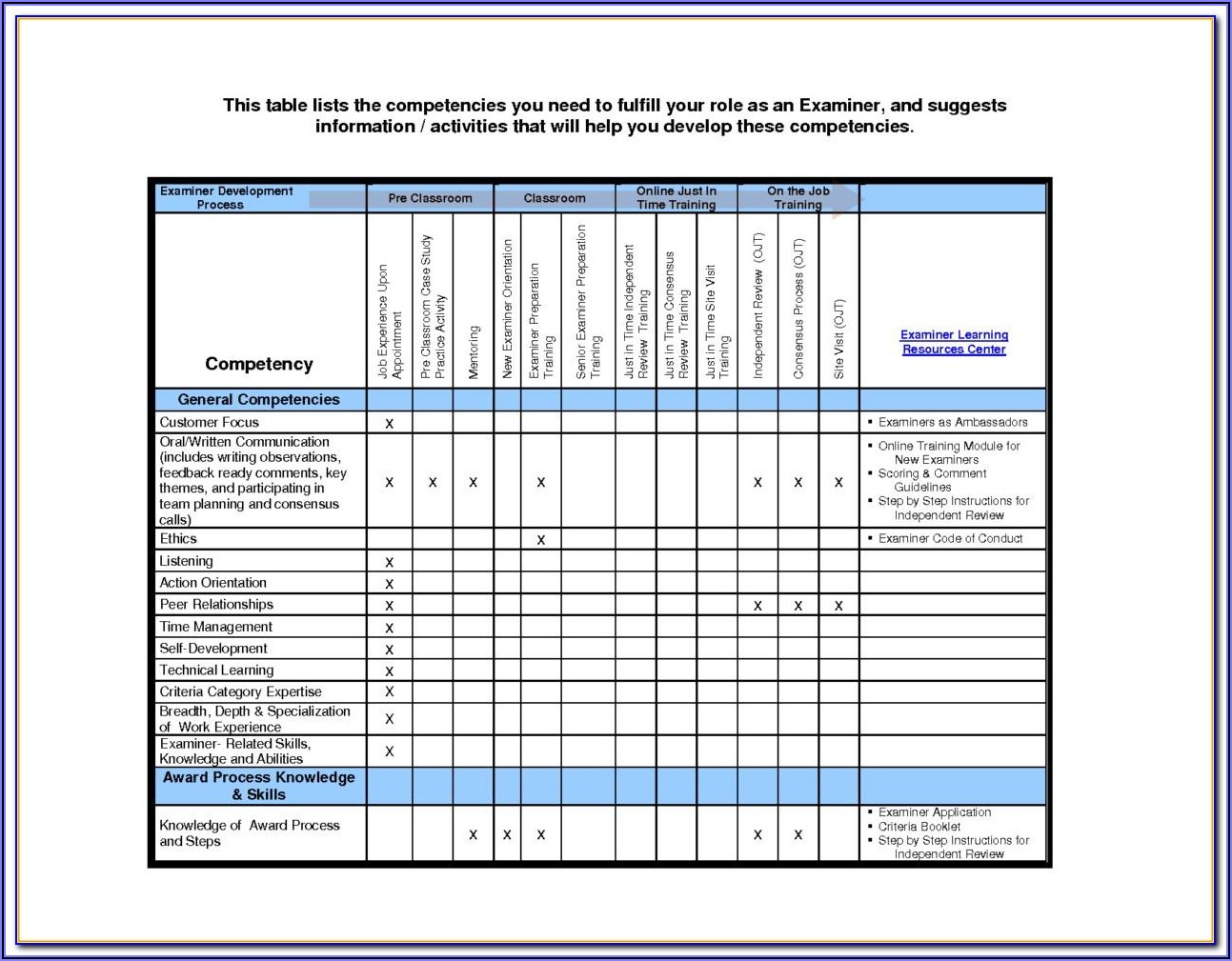 This table lists the competencies you need to fulfill your role as an Examiner, and suggests information / activities that will help you develop these competencies.

| Examiner Development Process | Pre Classroom | | | Classroom | | | Online Just In Time Training | | | On the Job Training | | | |
|---|---|---|---|---|---|---|---|---|---|---|---|---|---|
| Competency | Job Experience Upon Appointment | Pre Classroom Case Study Practice Activity | Mentoring | New Examiner Orientation | Examiner Preparation Training | Senior Examiner Preparation Training | Just in Time Independent Review Training | Just in Time Consensus Review Training | Just in Time Site Visit Training | Independent Review (OJT) | Consensus Process (OJT) | Site Visit (OJT) | Examiner Learning Resources Center |
| General Competencies | | | | | | | | | | | | | |
| Customer Focus | X | | | | | | | | | | | | ▪ Examiners as Ambassadors |
| Oral/Written Communication (includes writing observations, feedback ready comments, key themes, and participating in team planning and consensus calls) | X | X | X | | X | | | | | X | X | X | ▪ Online Training Module for New Examiners ▪ Scoring & Comment Guidelines ▪ Step by Step Instructions for Independent Review |
| Ethics | | | | | X | | | | | | | | ▪ Examiner Code of Conduct |
| Listening | X | | | | | | | | | | | | |
| Action Orientation | X | | | | | | | | | | | | |
| Peer Relationships | X | | | | | | | | | X | X | X | |
| Time Management | X | | | | | | | | | | | | |
| Self-Development | X | | | | | | | | | | | | |
| Technical Learning | X | | | | | | | | | | | | |
| Criteria Category Expertise | X | | | | | | | | | | | | |
| Breadth, Depth & Specialization of Work Experience | X | | | | | | | | | | | | |
| Examiner- Related Skills, Knowledge and Abilities | X | | | | | | | | | | | | |
| Award Process Knowledge & Skills | | | | | | | | | | | | | |
| Knowledge of Award Process and Steps | | | X | X | X | | | | | X | X | | ▪ Examiner Application ▪ Criteria Booklet ▪ Step by Step Instructions for Independent Review |